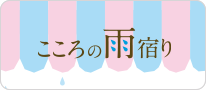 こころの雨宿り